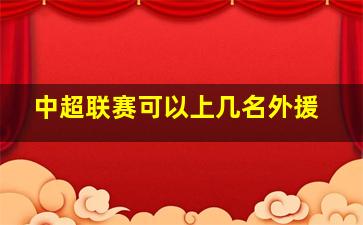 中超联赛可以上几名外援